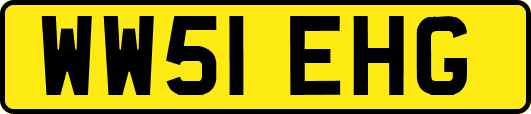 WW51 EHG